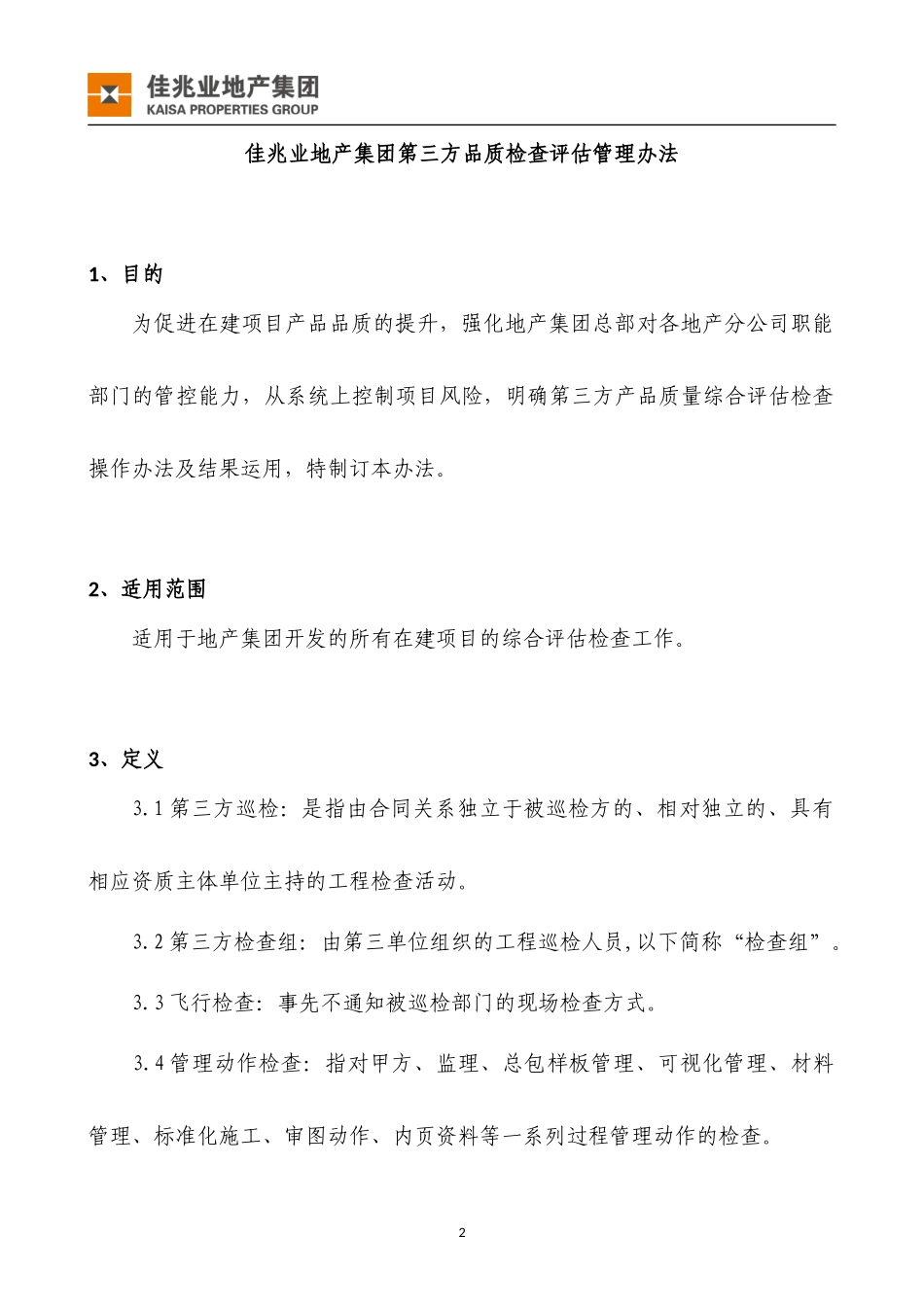 佳兆业地产集团
KAISA PROPERTIES GROUP

佳兆业地产集团第三方品质检查评估管理办法

1、目的

为促进在建项目产品品质的提升，强化地产集团总部对各地产分公司职能部门的管控能力，从系统上控制项目风险，明确第三方产品质量综合评估检查操作办法及结果运用，特制订本办法。

2、适用范围

适用于地产集团开发的所有在建项目的综合评估检查工作。

3、定义

3.1 第三方巡检：是指由合同关系独立于被巡检方的、相对独立的、具有相应资质主体单位主持的工程检查活动。

3.2 第三方检查组：由第三单位组织的工程巡检人员，以下简称“检查组”。

3.3 飞行检查：事先不通知被巡检部门的现场检查方式。

3.4 管理动作检查：指对甲方、监理、总包样板管理、可视化管理、材料管理、标准化施工、审图动作、内页资料等一系列过程管理动作的检查。

2